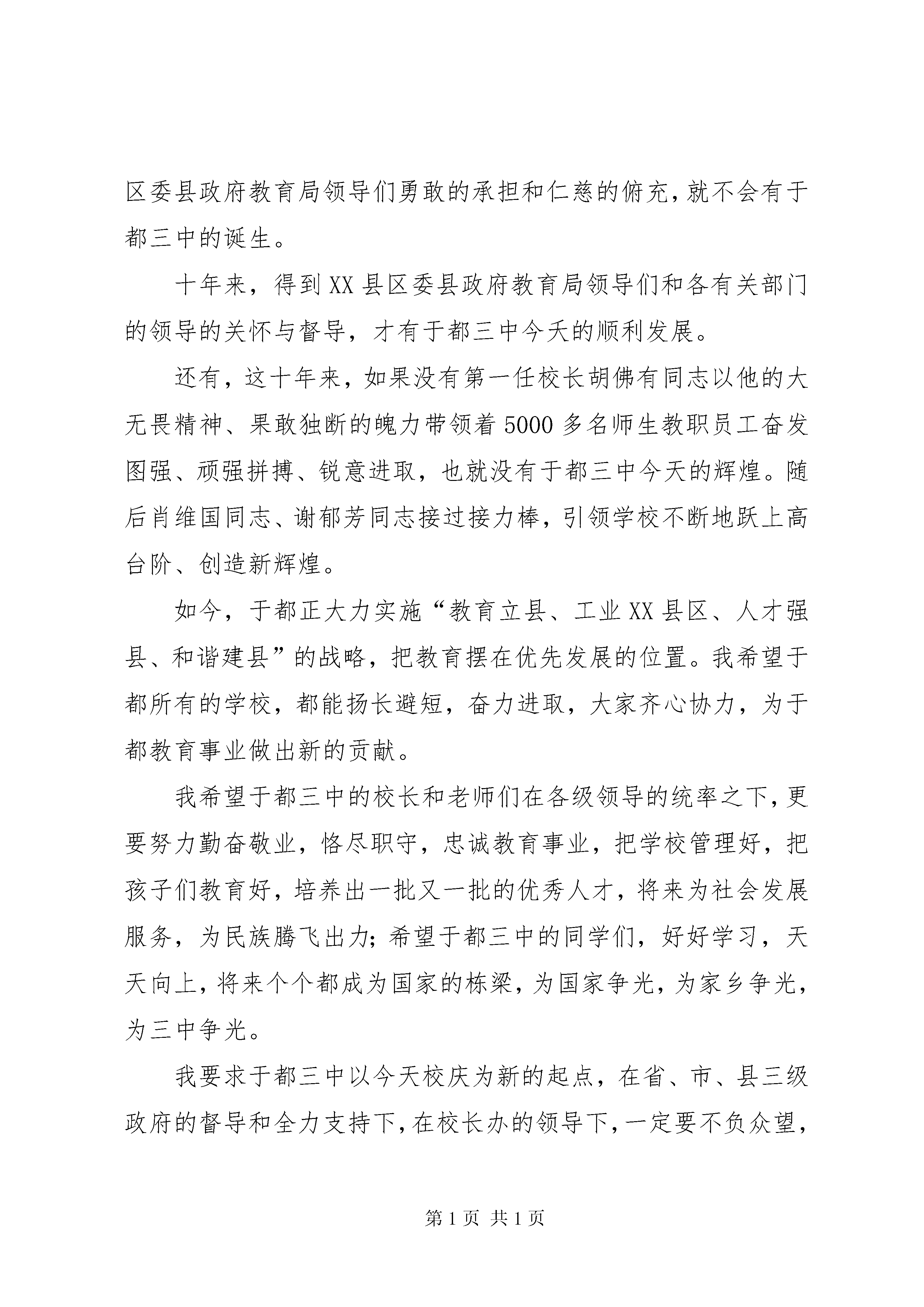 区委县政府教育局领导们勇敢的承担和仁慈的俯充，就不会有于都三中的诞生。

十年来，得到XX县区委县政府教育局领导们和各有关部门的领导的关怀与督导，才有于都三中今天的顺利发展。

还有，这十年来，如果没有第一任校长胡佛有同志以他的大无畏精神、果敢独断的魄力带领着5000多名师生教职员工奋发图强、顽强拼搏、锐意进取，也就没有于都三中今天的辉煌。随后肖维国同志、谢郁芳同志接过接力棒，引领学校不断地跃上高台阶、创造新辉煌。

如今，于都正大力实施“教育立县、工业XX县区、人才强县、和谐建县”的战略，把教育摆在优先发展的位置。我希望于都所有的学校，都能扬长避短，奋力进取，大家齐心协力，为于都教育事业做出新的贡献。

我希望于都三中的校长和老师们在各级领导的统率之下，更要努力勤奋敬业，恪尽职守，忠诚教育事业，把学校管理好，把孩子们教育好，培养出一批又一批的优秀人才，将来为社会发展服务，为民族腾飞出力；希望于都三中的同学们，好好学习，天天向上，将来个个都成为国家的栋梁，为国家争光，为家乡争光，为三中争光。

我要求于都三中以今天校庆为新的起点，在省、市、县三级政府的督导和全力支持下，在校长办的领导下，一定要不负众望，

第1页 共1页